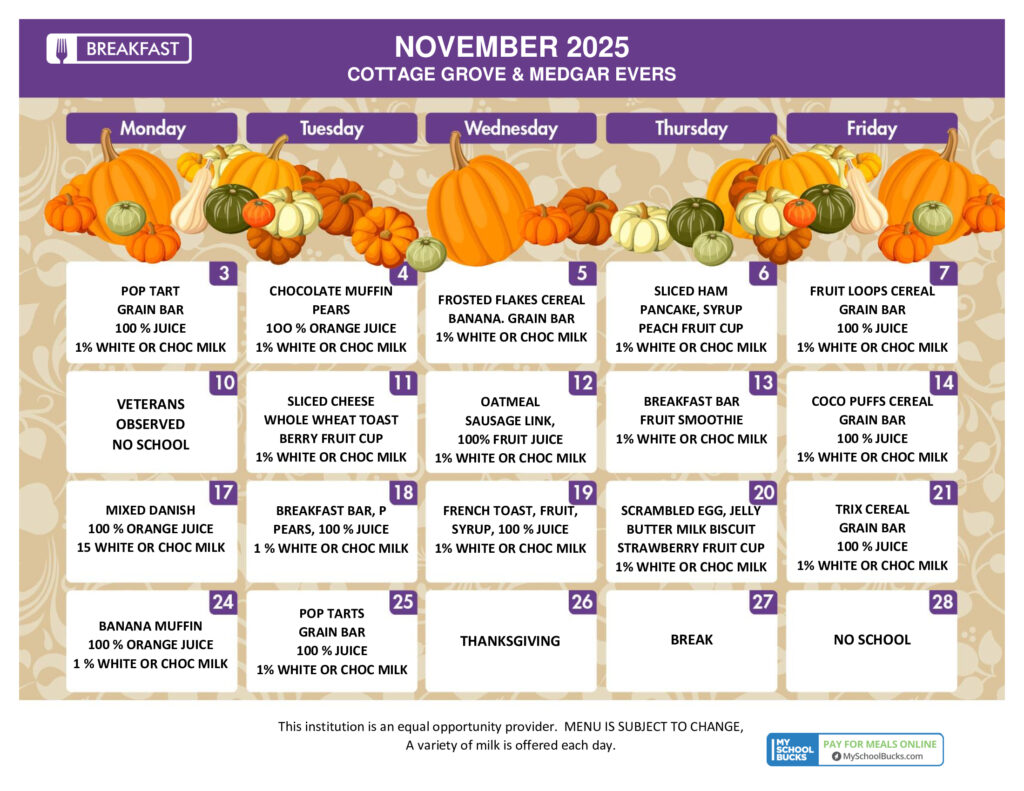 BREAKFAST

NOVEMBER 2025
COTTAGE GROVE & MEDGAR EVERS

| Monday | Tuesday | Wednesday | Thursday | Friday |
|---|---|---|---|---|
| 3 POP TART GRAIN BAR 100 % JUICE 1% WHITE OR CHOC MILK | 4 CHOCOLATE MUFFIN PEARS 1OO % ORANGE JUICE 1% WHITE OR CHOC MILK | 5 FROSTED FLAKES CEREAL BANANA. GRAIN BAR 1% WHITE OR CHOC MILK | 6 SLICED HAM PANCAKE, SYRUP PEACH FRUIT CUP 1% WHITE OR CHOC MILK | 7 FRUIT LOOPS CEREAL GRAIN BAR 100 % JUICE 1% WHITE OR CHOC MILK |
| 10 VETERANS OBSERVED NO SCHOOL | 11 SLICED CHEESE WHOLE WHEAT TOAST BERRY FRUIT CUP 1% WHITE OR CHOC MILK | 12 OATMEAL SAUSAGE LINK, 100% FRUIT JUICE 1% WHITE OR CHOC MILK | 13 BREAKFAST BAR FRUIT SMOOTHIE 1% WHITE OR CHOC MILK | 14 COCO PUFFS CEREAL GRAIN BAR 100 % JUICE 1% WHITE OR CHOC MILK |
| 17 MIXED DANISH 100 % ORANGE JUICE 15 WHITE OR CHOC MILK | 18 BREAKFAST BAR, P PEARS, 100 % JUICE 1 % WHITE OR CHOC MILK | 19 FRENCH TOAST, FRUIT, SYRUP, 100 % JUICE 1% WHITE OR CHOC MILK | 20 SCRAMBLED EGG, JELLY BUTTER MILK BISCUIT STRAWBERRY FRUIT CUP 1% WHITE OR CHOC MILK | 21 TRIX CEREAL GRAIN BAR 100 % JUICE 1% WHITE OR CHOC MILK |
| 24 BANANA MUFFIN 100 % ORANGE JUICE 1 % WHITE OR CHOC MILK | 25 POP TARTS GRAIN BAR 100 % JUICE 1% WHITE OR CHOC MILK | 26 THANKSGIVING | 27 BREAK | 28 NO SCHOOL |

This institution is an equal opportunity provider. MENU IS SUBJECT TO CHANGE,
A variety of milk is offered each day.

MY SCHOOL BUCKS PAY FOR MEALS ONLINE MySchoolBucks.com